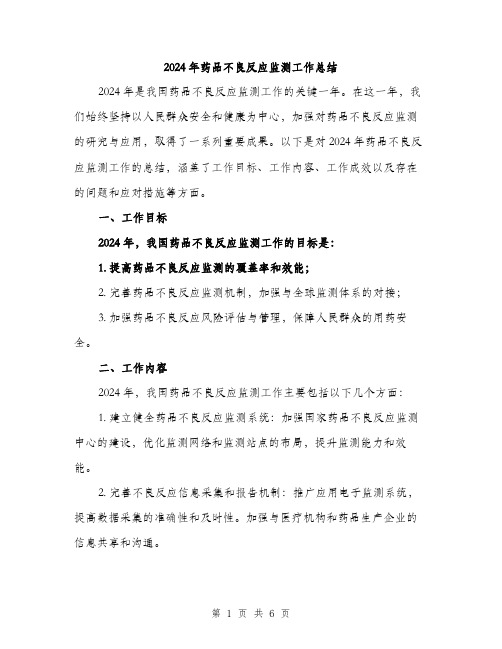 2024年药品不良反应监测工作总结

2024年是我国药品不良反应监测工作的关键一年。在这一年，我们始终坚持以人民群众安全和健康为中心，加强对药品不良反应监测的研究与应用，取得了一系列重要成果。以下是对2024年药品不良反应监测工作的总结，涵盖了工作目标、工作内容、工作成效以及存在的问题和应对措施等方面。

一、工作目标

2024年，我国药品不良反应监测工作的目标是：

1. 提高药品不良反应监测的覆盖率和效能；

2. 完善药品不良反应监测机制，加强与全球监测体系的对接；

3. 加强药品不良反应风险评估与管理，保障人民群众的用药安全。

二、工作内容

2024年，我国药品不良反应监测工作主要包括以下几个方面：

1. 建立健全药品不良反应监测系统：加强国家药品不良反应监测中心的建设，优化监测网络和监测站点的布局，提升监测能力和效能。

2. 完善不良反应信息采集和报告机制：推广应用电子监测系统，提高数据采集的准确性和及时性。加强与医疗机构和药品生产企业的信息共享和沟通。

第 1 页 共 6 页